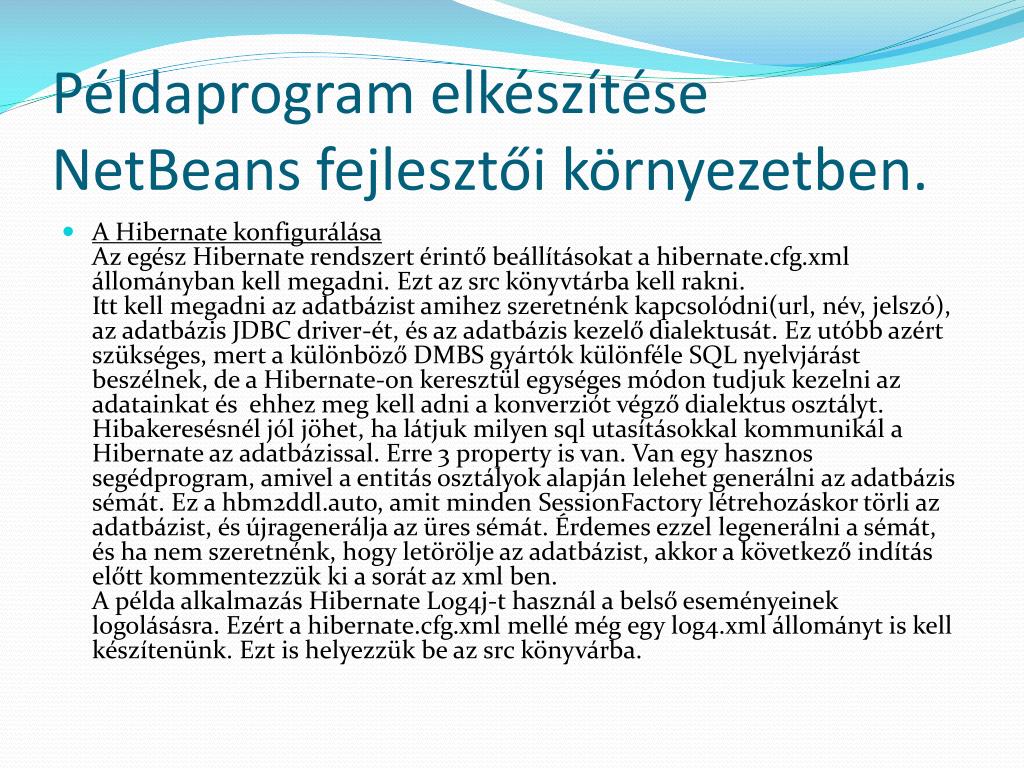 Példaprogram elkészítése NetBeans fejlesztői környezetben.

A Hibernate konfigurálása
Az egész Hibernate rendszert érintő beállításokat a hibernate.cfg.xml állományban kell megadni. Ezt az src könyvtárba kell rakni.
Itt kell megadni az adatbázist amihez szeretnénk kapcsolódni(url, név, jelszó), az adatbázis JDBC driver-ét, és az adatbázis kezelő dialektusát. Ez utóbb azért szükséges, mert a különböző DMBS gyártók különféle SQL nyelvjárást beszélnek, de a Hibernate-on keresztül egységes módon tudjuk kezelni az adatainkat és ehhez meg kell adni a konverziót végző dialektus osztályt. Hibakeresésnél jól jöhet, ha látjuk milyen sql utasításokkal kommunikál a Hibernate az adatbázissal. Erre 3 property is van. Van egy hasznos segédprogram, amivel a entitás osztályok alapján lelehet generálni az adatbázis sémát. Ez a hbm2ddl.auto, amit minden SessionFactory létrehozáskor törli az adatbázist, és újragenerálja az üres sémát. Érdemes ezzel legenerálni a sémát, és ha nem szeretnénk, hogy letörölje az adatbázist, akkor a következő indítás előtt kommentezzük ki a sorát az xml ben.
A példa alkalmazás Hibernate Log4j-t használ a belső eseményeinek logolásásra. Ezért a hibernate.cfg.xml mellé még egy log4.xml állományt is kell készítenünk. Ezt is helyezzük be az src könyvárba.